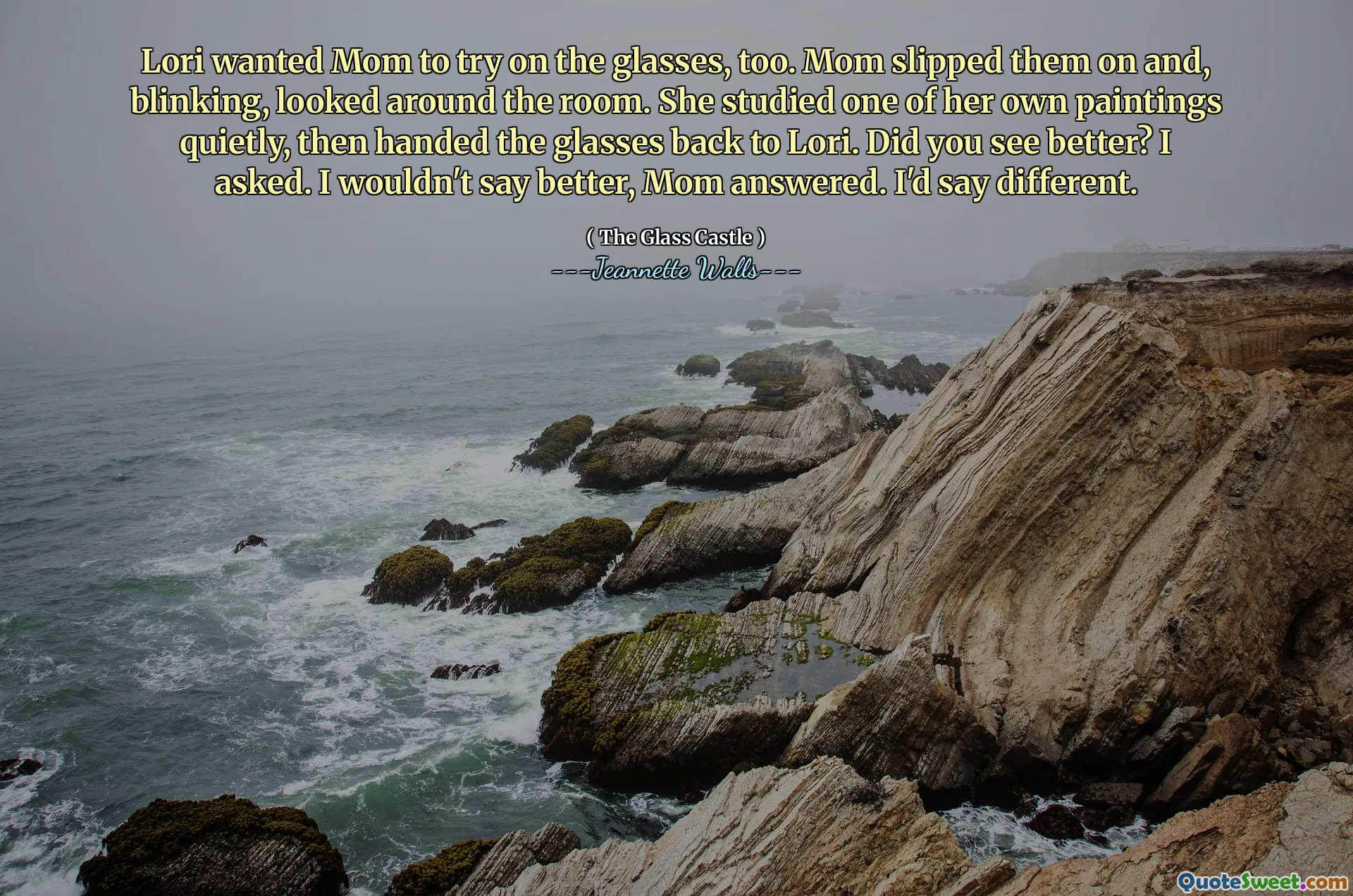 Lori wanted Mom to try on the glasses, too. Mom slipped them on and, blinking, looked around the room. She studied one of her own paintings quietly, then handed the glasses back to Lori. Did you see better? I asked. I wouldn't say better, Mom answered. I'd say different.

( The Glass Castle )
---Jeannette Walls---

QuoteSweet.com